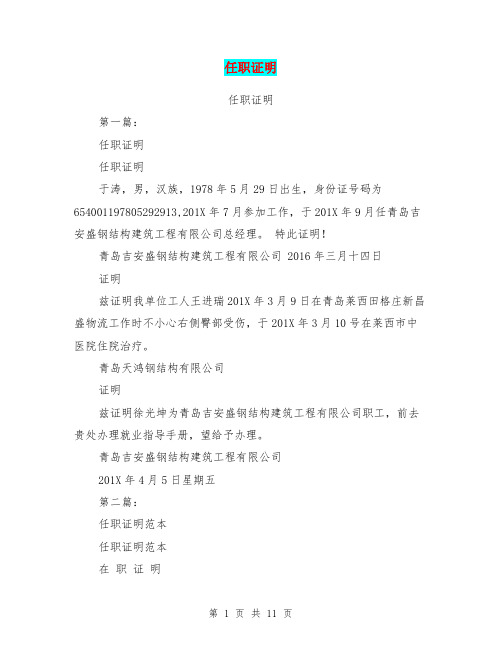 任职证明

任职证明

第一篇：

任职证明

任职证明

于涛，男，汉族，1978 年 5 月 29 日出生，身份证号码为 654001197805292913,201X 年 7 月参加工作，于 201X 年 9 月任青岛吉安盛钢结构建筑工程有限公司总经理。 特此证明！

青岛吉安盛钢结构建筑工程有限公司 2016 年三月十四日

证明

兹证明我单位工人王进瑞 201X 年 3 月 9 日在青岛莱西田格庄新昌盛物流工作时不小心右侧臀部受伤，于 201X 年 3 月 10 号在莱西市中医院住院治疗。

青岛天鸿钢结构有限公司

证明

兹证明徐光坤为青岛吉安盛钢结构建筑工程有限公司职工，前去贵处办理就业指导手册，望给予办理。

青岛吉安盛钢结构建筑工程有限公司

201X 年 4 月 5 日星期五

第二篇：

任职证明范本

任职证明范本

在 职 证 明

第 1 页 共 11 页